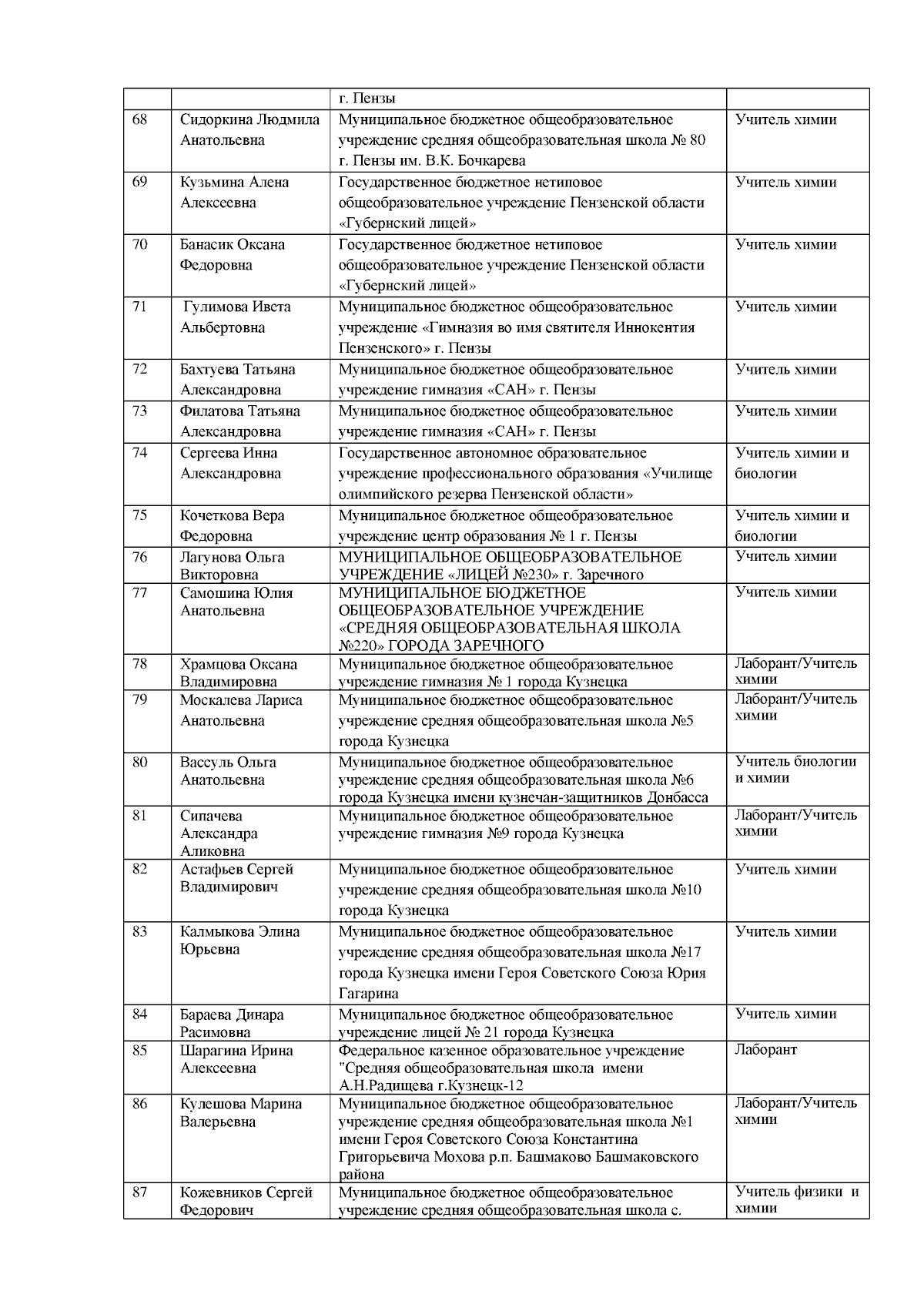 |  |  |  |  |
|---|---|---|---|
|  |  | г. Пензы |  |
| 68 | Сидоркина Людмила Анатольевна | Муниципальное бюджетное общеобразовательное учреждение средняя общеобразовательная школа № 80 г. Пензы им. В.К. Бочкарева | Учитель химии |
| 69 | Кузьмина Алена Алексеевна | Государственное бюджетное нетиповое общеобразовательное учреждение Пензенской области «Губернский лицей» | Учитель химии |
| 70 | Банасик Оксана Федоровна | Государственное бюджетное нетиповое общеобразовательное учреждение Пензенской области «Губернский лицей» | Учитель химии |
| 71 | Гулимова Ивета Альбертовна | Муниципальное бюджетное общеобразовательное учреждение «Гимназия во имя святителя Иннокентия Пензенского» г. Пензы | Учитель химии |
| 72 | Бахтуева Татьяна Александровна | Муниципальное бюджетное общеобразовательное учреждение гимназия «САН» г. Пензы | Учитель химии |
| 73 | Филатова Татьяна Александровна | Муниципальное бюджетное общеобразовательное учреждение гимназия «САН» г. Пензы | Учитель химии |
| 74 | Сергеева Инна Александровна | Государственное автономное образовательное учреждение профессионального образования «Училище олимпийского резерва Пензенской области» | Учитель химии и биологии |
| 75 | Кочеткова Вера Федоровна | Муниципальное бюджетное общеобразовательное учреждение центр образования № 1 г. Пензы | Учитель химии и биологии |
| 76 | Лагунова Ольга Викторовна | МУНИЦИПАЛЬНОЕ ОБЩЕОБРАЗОВАТЕЛЬНОЕ УЧРЕЖДЕНИЕ «ЛИЦЕЙ №230» г. Заречного | Учитель химии |
| 77 | Самошина Юлия Анатольевна | МУНИЦИПАЛЬНОЕ БЮДЖЕТНОЕ ОБЩЕОБРАЗОВАТЕЛЬНОЕ УЧРЕЖДЕНИЕ «СРЕДНЯЯ ОБЩЕОБРАЗОВАТЕЛЬНАЯ ШКОЛА №220» ГОРОДА ЗАРЕЧНОГО | Учитель химии |
| 78 | Храмцова Оксана Владимировна | Муниципальное бюджетное общеобразовательное учреждение гимназия № 1 города Кузнецка | Лаборант/Учитель химии |
| 79 | Москалева Лариса Анатольевна | Муниципальное бюджетное общеобразовательное учреждение средняя общеобразовательная школа №5 города Кузнецка | Лаборант/Учитель химии |
| 80 | Вассуль Ольга Анатольевна | Муниципальное бюджетное общеобразовательное учреждение средняя общеобразовательная школа №6 города Кузнецка имени кузнечан-защитников Донбасса | Учитель биологии и химии |
| 81 | Сипачева Александра Аликовна | Муниципальное бюджетное общеобразовательное учреждение гимназия №9 города Кузнецка | Лаборант/Учитель химии |
| 82 | Астафьев Сергей Владимирович | Муниципальное бюджетное общеобразовательное учреждение средняя общеобразовательная школа №10 города Кузнецка | Учитель химии |
| 83 | Калмыкова Элина Юрьевна | Муниципальное бюджетное общеобразовательное учреждение средняя общеобразовательная школа №17 города Кузнецка имени Героя Советского Союза Юрия Гагарина | Учитель химии |
| 84 | Бараева Динара Расимовна | Муниципальное бюджетное общеобразовательное учреждение лицей № 21 города Кузнецка | Учитель химии |
| 85 | Шарагина Ирина Алексеевна | Федеральное казенное образовательное учреждение "Средняя общеобразовательная школа имени А.Н.Радищева г.Кузнецк-12 | Лаборант |
| 86 | Кулешова Марина Валерьевна | Муниципальное бюджетное общеобразовательное учреждение средняя общеобразовательная школа №1 имени Героя Советского Союза Константина Григорьевича Мохова р.п. Башмаково Башмаковского района | Лаборант/Учитель химии |
| 87 | Кожевников Сергей Федорович | Муниципальное бюджетное общеобразовательное учреждение средняя общеобразовательная школа с. | Учитель физики и химии |